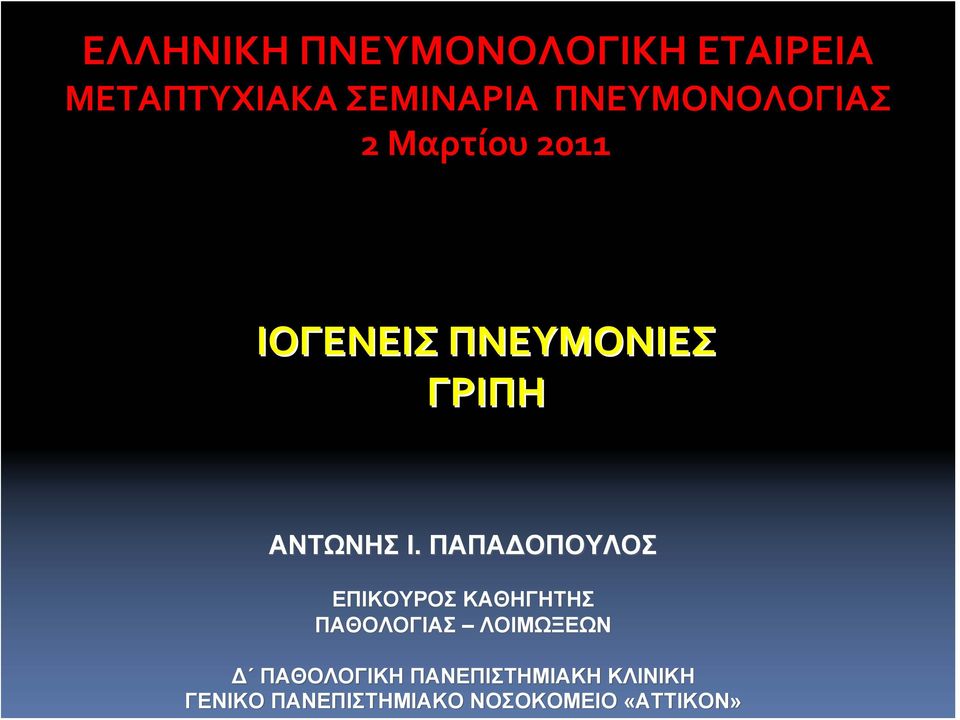 ΕΛΛΗΝΙΚΗ ΠΝΕΥΜΟΝΟΛΟΓΙΚΗ ΕΤΑΙΡΕΙΑ
ΜΕΤΑΠΤΥΧΙΑΚΑ ΣΕΜΙΝΑΡΙΑ ΠΝΕΥΜΟΝΟΛΟΓΙΑΣ
2 Μαρτίου 2011

ΙΟΓΕΝΕΙΣ ΠΝΕΥΜΟΝΙΕΣ
ΓΡΙΠΗ

ΑΝΤΩΝΗΣ Ι. ΠΑΠΑΔΟΠΟΥΛΟΣ

ΕΠΙΚΟΥΡΟΣ ΚΑΘΗΓΗΤΗΣ
ΠΑΘΟΛΟΓΙΑΣ – ΛΟΙΜΩΞΕΩΝ

Δ΄ ΠΑΘΟΛΟΓΙΚΗ ΠΑΝΕΠΙΣΤΗΜΙΑΚΗ ΚΛΙΝΙΚΗ
ΓΕΝΙΚΟ ΠΑΝΕΠΙΣΤΗΜΙΑΚΟ ΝΟΣΟΚΟΜΕΙΟ «ΑΤΤΙΚΟΝ»